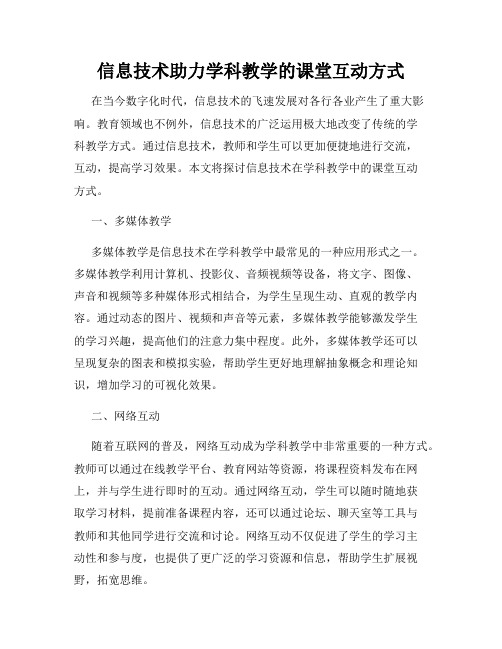 信息技术助力学科教学的课堂互动方式

在当今数字化时代，信息技术的飞速发展对各行各业产生了重大影响。教育领域也不例外，信息技术的广泛运用极大地改变了传统的学科教学方式。通过信息技术，教师和学生可以更加便捷地进行交流，互动，提高学习效果。本文将探讨信息技术在学科教学中的课堂互动方式。

一、多媒体教学

多媒体教学是信息技术在学科教学中最常见的一种应用形式之一。多媒体教学利用计算机、投影仪、音频视频等设备，将文字、图像、声音和视频等多种媒体形式相结合，为学生呈现生动、直观的教学内容。通过动态的图片、视频和声音等元素，多媒体教学能够激发学生的学习兴趣，提高他们的注意力集中程度。此外，多媒体教学还可以呈现复杂的图表和模拟实验，帮助学生更好地理解抽象概念和理论知识，增加学习的可视化效果。

二、网络互动

随着互联网的普及，网络互动成为学科教学中非常重要的一种方式。教师可以通过在线教学平台、教育网站等资源，将课程资料发布在网上，并与学生进行即时的互动。通过网络互动，学生可以随时随地获取学习材料，提前准备课程内容，还可以通过论坛、聊天室等工具与教师和其他同学进行交流和讨论。网络互动不仅促进了学生的学习主动性和参与度，也提供了更广泛的学习资源和信息，帮助学生扩展视野，拓宽思维。